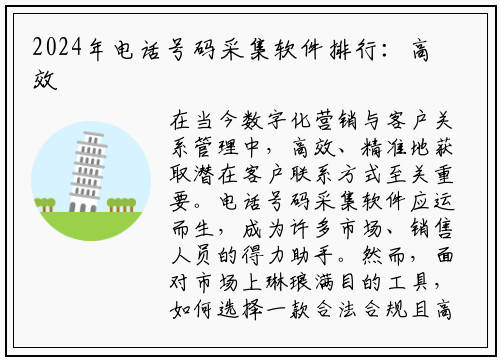 2024年电话号码采集软件排行：高效

在当今数字化营销与客户关系管理中，高效、精准地获取潜在客户联系方式至关重要。电话号码采集软件应运而生，成为许多市场、销售人员的得力助手。然而，面对市场上琳琅满目的工具，如何选择一款合法合规且高